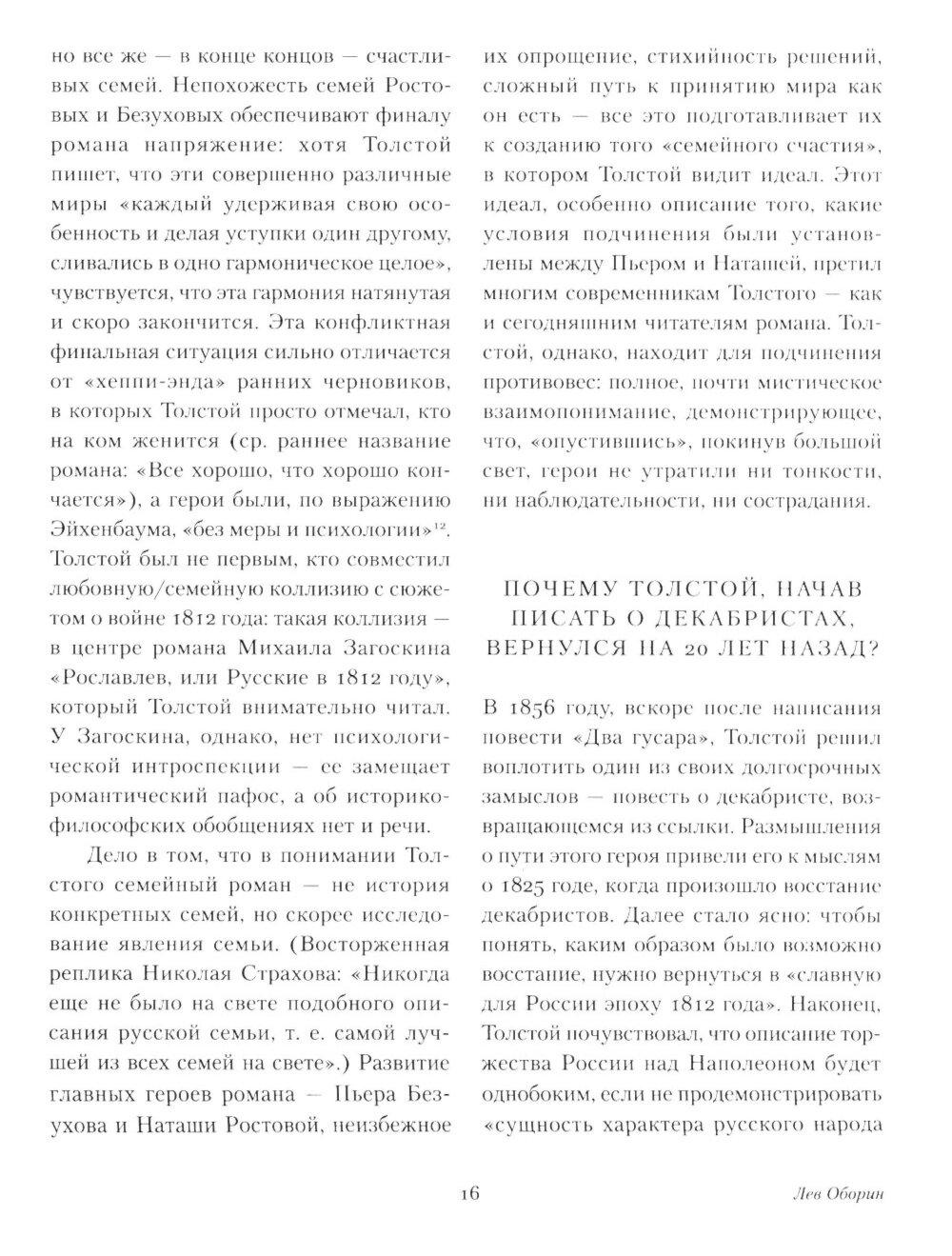 но все же — в конце концов — счастливых семей. Непохожесть семей Ростовых и Безуховых обеспечивают финалу романа напряжение: хотя Толстой пишет, что эти совершенно различные миры «каждый удерживая свою особенность и делая уступки один другому, сливались в одно гармоническое целое», чувствуется, что эта гармония натянутая и скоро закончится. Эта конфликтная финальная ситуация сильно отличается от «хеппи-энда» ранних черновиков, в которых Толстой просто отмечал, кто на ком женится (ср. раннее название романа: «Все хорошо, что хорошо кончается»), а герои были, по выражению Эйхенбаума, «без меры и психологии»$^{12}$. Толстой был не первым, кто совместил любовную/семейную коллизию с сюжетом о войне 1812 года: такая коллизия — в центре романа Михаила Загоскина «Рославлев, или Русские в 1812 году», который Толстой внимательно читал. У Загоскина, однако, нет психологической интроспекции — ее замещает романтический пафос, а об историко-философских обобщениях нет и речи.

Дело в том, что в понимании Толстого семейный роман — не история конкретных семей, но скорее исследование явления семьи. (Восторженная реплика Николая Страхова: «Никогда еще не было на свете подобного описания русской семьи, т. е. самой лучшей из всех семей на свете».) Развитие главных героев романа — Пьера Безухова и Наташи Ростовой, неизбежное их опрощение, стихийность решений, сложный путь к принятию мира как он есть — все это подготавливает их к созданию того «семейного счастия», в котором Толстой видит идеал. Этот идеал, особенно описание того, какие условия подчинения были установлены между Пьером и Наташей, претил многим современникам Толстого — как и сегодняшним читателям романа. Толстой, однако, находит для подчинения противовес: полное, почти мистическое взаимопонимание, демонстрирующее, что, «опустившись», покинув большой свет, герои не утратили ни тонкости, ни наблюдательности, ни сострадания.

ПОЧЕМУ ТОЛСТОЙ, НАЧАВ ПИСАТЬ О ДЕКАБРИСТАХ, ВЕРНУЛСЯ НА 20 ЛЕТ НАЗАД?

В 1856 году, вскоре после написания повести «Два гусара», Толстой решил воплотить один из своих долгосрочных замыслов — повесть о декабристе, возвращающемся из ссылки. Размышления о пути этого героя привели его к мыслям о 1825 годе, когда произошло восстание декабристов. Далее стало ясно: чтобы понять, каким образом было возможно восстание, нужно вернуться в «славную для России эпоху 1812 года». Наконец, Толстой почувствовал, что описание торжества России над Наполеоном будет однобоким, если не продемонстрировать «сущность характера русского народа

16

Лев Оборин